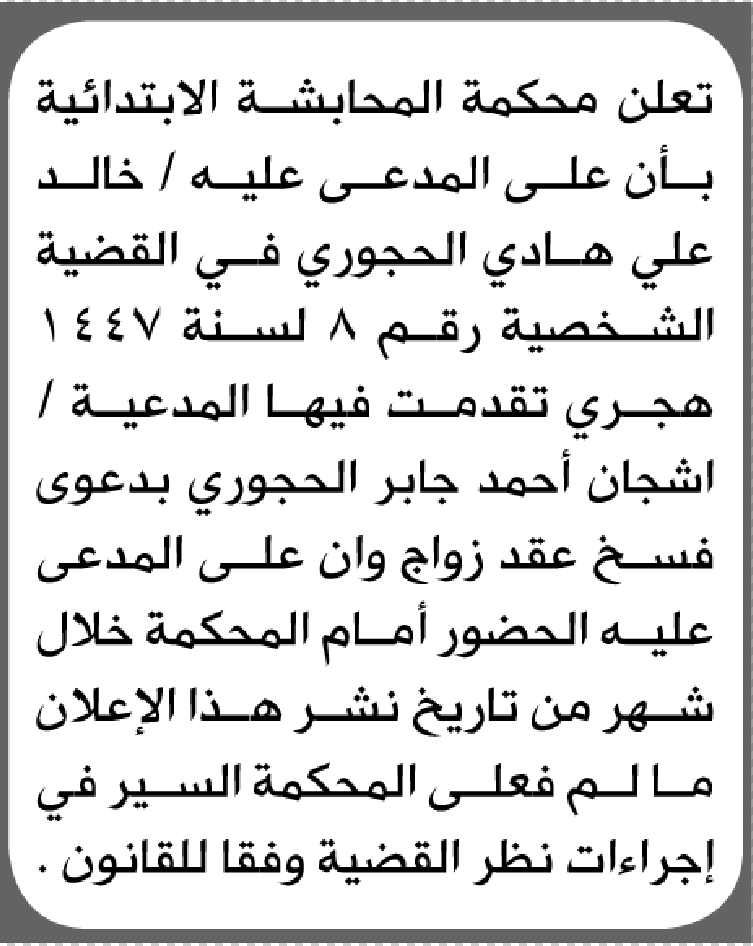 تعلن محكمة المحابشة الابتدائية بأن على المدعى عليه / خالد علي هادي الحجوري في القضية الشخصية رقم ٨ لسنة ١٤٤٧ هجري تقدمت فيها المدعية / اشجان أحمد جابر الحجوري بدعوى فسخ عقد زواج وان على المدعى عليه الحضور أمام المحكمة خلال شهر من تاريخ نشر هذا الإعلان ما لم فعلى المحكمة السير في إجراءات نظر القضية وفقا للقانون .